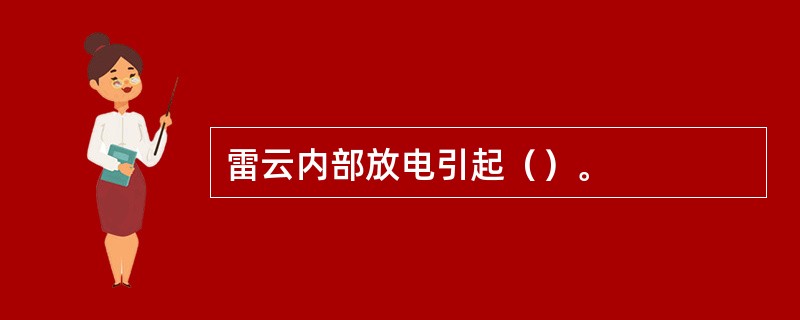 雷云内部放电引起（）。